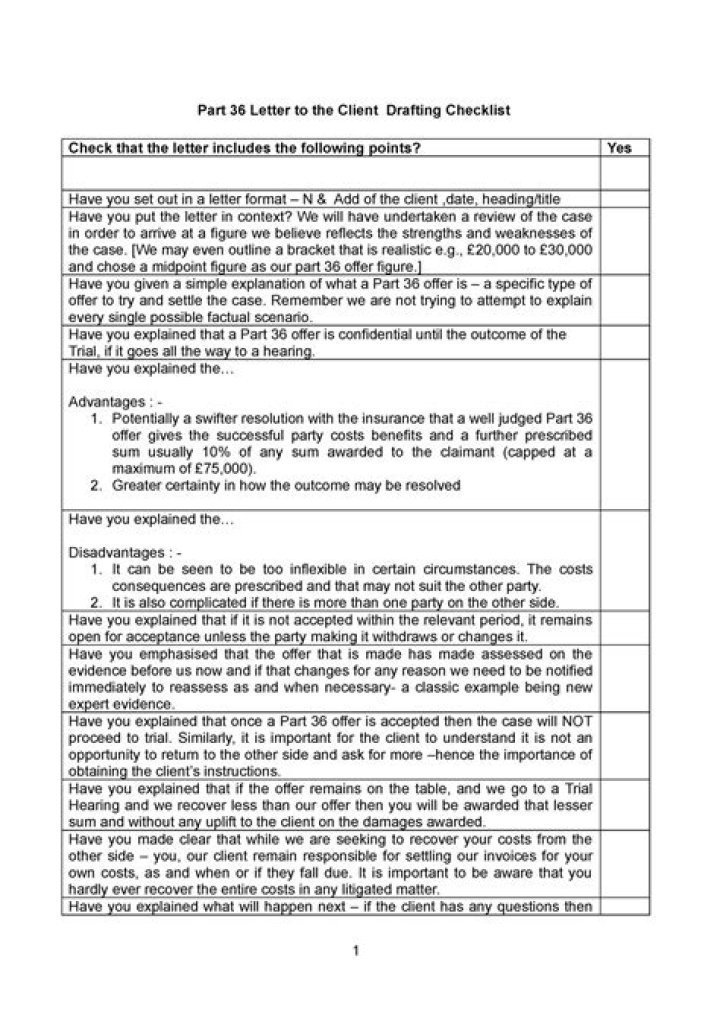 Part 36 Letter to the Client Drafting Checklist

| Check that the letter includes the following points? | Yes |
|---|---|
| | |
| Have you set out in a letter format – N & Add of the client ,date, heading/title | |
| Have you put the letter in context? We will have undertaken a review of the case in order to arrive at a figure we believe reflects the strengths and weaknesses of the case. [We may even outline a bracket that is realistic e.g., £20,000 to £30,000 and chose a midpoint figure as our part 36 offer figure.] | |
| Have you given a simple explanation of what a Part 36 offer is – a specific type of offer to try and settle the case. Remember we are not trying to attempt to explain every single possible factual scenario. | |
| Have you explained that a Part 36 offer is confidential until the outcome of the Trial, if it goes all the way to a hearing. | |
| Have you explained the… Advantages : - 1. Potentially a swifter resolution with the insurance that a well judged Part 36 offer gives the successful party costs benefits and a further prescribed sum usually 10% of any sum awarded to the claimant (capped at a maximum of £75,000). 2. Greater certainty in how the outcome may be resolved | |
| Have you explained the… Disadvantages : - 1. It can be seen to be too inflexible in certain circumstances. The costs consequences are prescribed and that may not suit the other party. 2. It is also complicated if there is more than one party on the other side. | |
| Have you explained that if it is not accepted within the relevant period, it remains open for acceptance unless the party making it withdraws or changes it. | |
| Have you emphasised that the offer that is made has made assessed on the evidence before us now and if that changes for any reason we need to be notified immediately to reassess as and when necessary- a classic example being new expert evidence. | |
| Have you explained that once a Part 36 offer is accepted then the case will NOT proceed to trial. Similarly, it is important for the client to understand it is not an opportunity to return to the other side and ask for more –hence the importance of obtaining the client's instructions. | |
| Have you explained that if the offer remains on the table, and we go to a Trial Hearing and we recover less than our offer then you will be awarded that lesser sum and without any uplift to the client on the damages awarded. | |
| Have you made clear that while we are seeking to recover your costs from the other side – you, our client remain responsible for settling our invoices for your own costs, as and when or if they fall due. It is important to be aware that you hardly ever recover the entire costs in any litigated matter. | |
| Have you explained what will happen next – if the client has any questions then | |

1